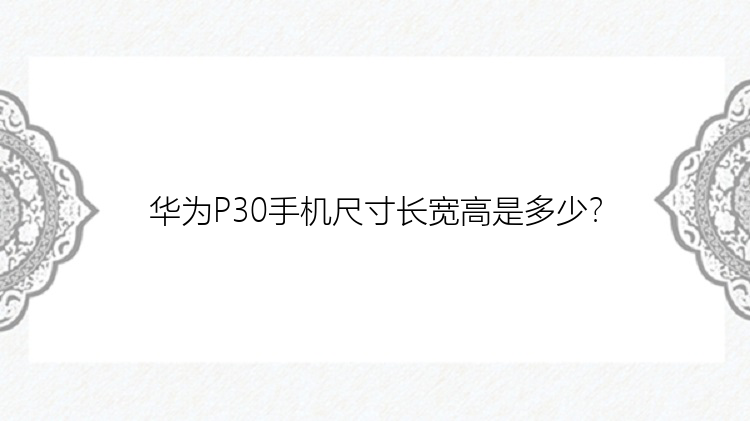 华为P30手机尺寸长宽高是多少?